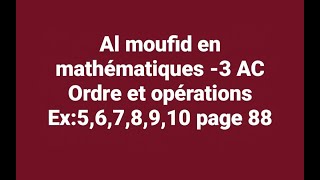 Al moufid en mathématiques -3 AC
Ordre et opérations
Ex:5,6,7,8,9,10 page 88